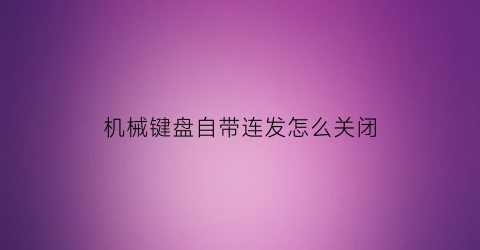 机械键盘自带连发怎么关闭